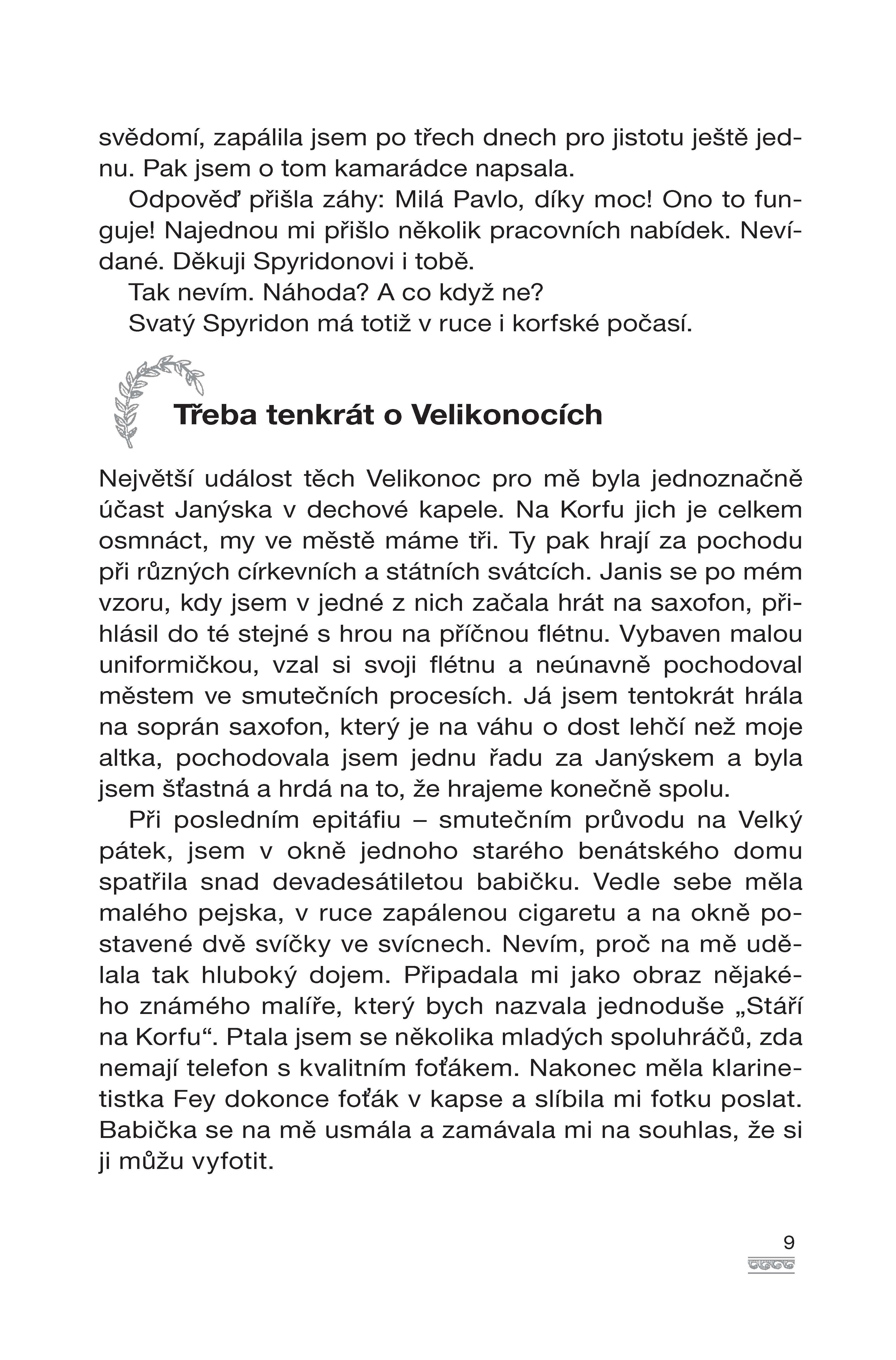 svědomí, zapálila jsem po třech dnech pro jistotu ještě jednu. Pak jsem o tom kamarádce napsala.

Odpověď přišla záhy: Milá Pavlo, díky moc! Ono to funguje! Najednou mi přišlo několik pracovních nabídek. Nevídané. Děkuji Spyridonovi i tobě.

Tak nevím. Náhoda? A co když ne?

Svatý Spyridon má totiž v ruce i korfské počasí.

Třeba tenkrát o Velikonocích

Největší událost těch Velikonoc pro mě byla jednoznačně účast Janýska v dechové kapele. Na Korfu jich je celkem osmnáct, my ve městě máme tři. Ty pak hrají za pochodu při různých církevních a státních svátcích. Janis se po mém vzoru, kdy jsem v jedné z nich začala hrát na saxofon, přihlásil do té stejné s hrou na příčnou flétnu. Vybaven malou uniformičkou, vzal si svoji flétnu a neúnavně pochodoval městem ve smutečních procesích. Já jsem tentokrát hrála na soprán saxofon, který je na váhu o dost lehčí než moje altka, pochodovala jsem jednu řadu za Janýskem a byla jsem šťastná a hrdá na to, že hrajeme konečně spolu.

Při posledním epitáfiu – smutečním průvodu na Velký pátek, jsem v okně jednoho starého benátského domu spatřila snad devadesátiletou babičku. Vedle sebe měla malého pejska, v ruce zapálenou cigaretu a na okně postavené dvě svíčky ve svícnech. Nevím, proč na mě udělala tak hluboký dojem. Připadala mi jako obraz nějakého známého malíře, který bych nazvala jednoduše „Stáří na Korfu“. Ptala jsem se několika mladých spoluhráčů, zda nemají telefon s kvalitním foťákem. Nakonec měla klarinetistka Fey dokonce foťák v kapse a slíbila mi fotku poslat. Babička se na mě usmála a zamávala mi na souhlas, že si ji můžu vyfotit.

9